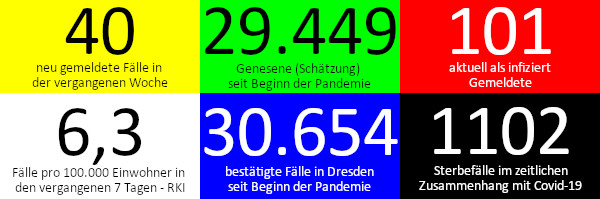 40
neu gemeldete Fälle in der vergangenen Woche

29.449
Genesene (Schätzung) seit Beginn der Pandemie

101
aktuell als infiziert Gemeldete

6,3
Fälle pro 100.000 Einwohner in den vergangenen 7 Tagen - RKI

30.654
bestätigte Fälle in Dresden seit Beginn der Pandemie

1102
Sterbefälle im zeitlichen Zusammenhang mit Covid-19